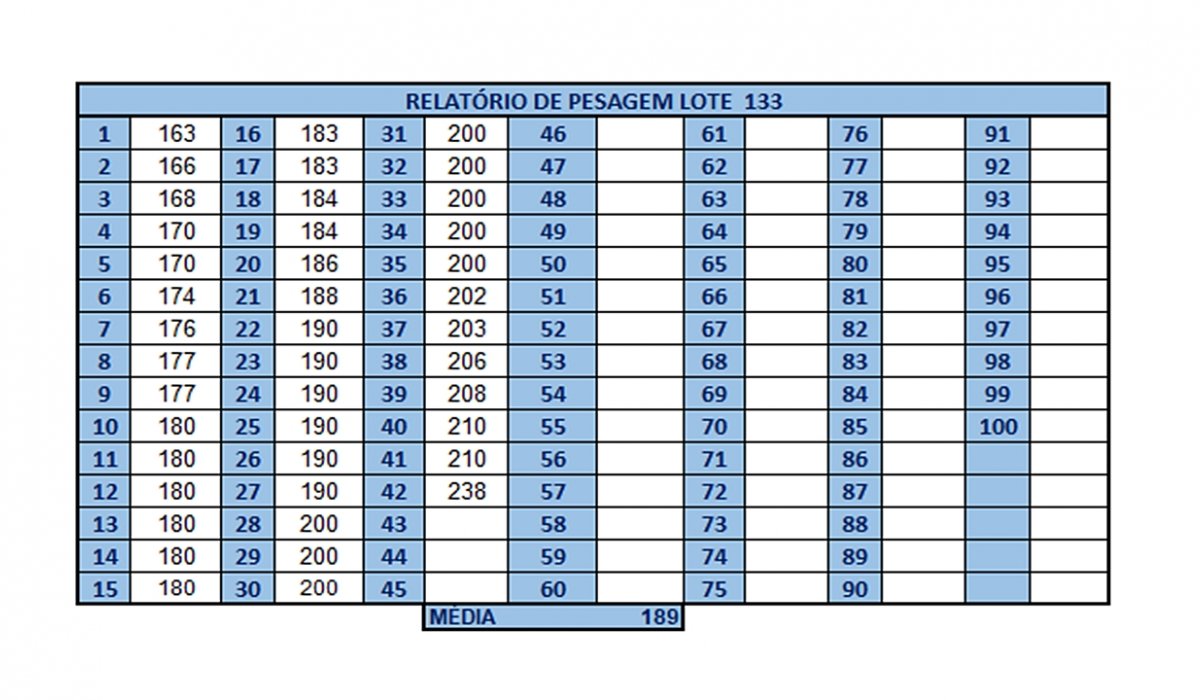 RELATÓRIO DE PESAGEM LOTE 133

| 1 | 163 | 16 | 183 | 31 | 200 | 46 | | 61 | | 76 | | 91 | |
|---|---|---|---|---|---|---|---|---|---|---|---|---|---|
| 2 | 166 | 17 | 183 | 32 | 200 | 47 | | 62 | | 77 | | 92 | |
| 3 | 168 | 18 | 184 | 33 | 200 | 48 | | 63 | | 78 | | 93 | |
| 4 | 170 | 19 | 184 | 34 | 200 | 49 | | 64 | | 79 | | 94 | |
| 5 | 170 | 20 | 186 | 35 | 200 | 50 | | 65 | | 80 | | 95 | |
| 6 | 174 | 21 | 188 | 36 | 202 | 51 | | 66 | | 81 | | 96 | |
| 7 | 176 | 22 | 190 | 37 | 203 | 52 | | 67 | | 82 | | 97 | |
| 8 | 177 | 23 | 190 | 38 | 206 | 53 | | 68 | | 83 | | 98 | |
| 9 | 177 | 24 | 190 | 39 | 208 | 54 | | 69 | | 84 | | 99 | |
| 10 | 180 | 25 | 190 | 40 | 210 | 55 | | 70 | | 85 | | 100 | |
| 11 | 180 | 26 | 190 | 41 | 210 | 56 | | 71 | | 86 | | | |
| 12 | 180 | 27 | 190 | 42 | 238 | 57 | | 72 | | 87 | | | |
| 13 | 180 | 28 | 200 | 43 | | 58 | | 73 | | 88 | | | |
| 14 | 180 | 29 | 200 | 44 | | 59 | | 74 | | 89 | | | |
| 15 | 180 | 30 | 200 | 45 | | 60 | | 75 | | 90 | | | |

MÉDIA 189